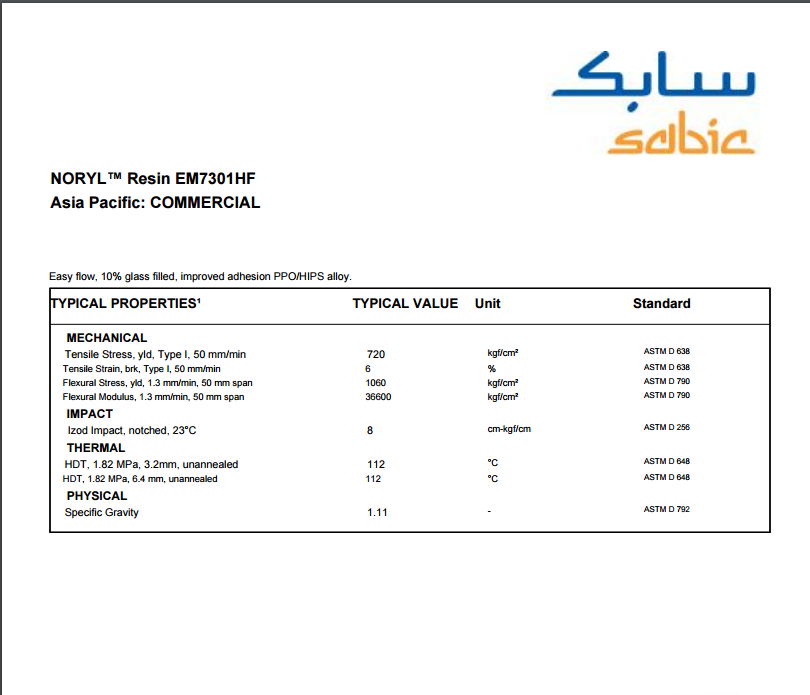 سابك
sabic

NORYL™ Resin EM7301HF
Asia Pacific: COMMERCIAL

Easy flow, 10% glass filled, improved adhesion PPO/HIPS alloy.

| TYPICAL PROPERTIES¹ | TYPICAL VALUE | Unit | Standard |
|---|---|---|---|
| MECHANICAL | | | |
| Tensile Stress, yld, Type I, 50 mm/min | 720 | kgf/cm² | ASTM D 638 |
| Tensile Strain, brk, Type I, 50 mm/min | 6 | % | ASTM D 638 |
| Flexural Stress, yld, 1.3 mm/min, 50 mm span | 1060 | kgf/cm² | ASTM D 790 |
| Flexural Modulus, 1.3 mm/min, 50 mm span | 36600 | kgf/cm² | ASTM D 790 |
| IMPACT | | | |
| Izod Impact, notched, 23°C | 8 | cm-kgf/cm | ASTM D 256 |
| THERMAL | | | |
| HDT, 1.82 MPa, 3.2mm, unannealed | 112 | °C | ASTM D 648 |
| HDT, 1.82 MPa, 6.4 mm, unannealed | 112 | °C | ASTM D 648 |
| PHYSICAL | | | |
| Specific Gravity | 1.11 | - | ASTM D 792 |